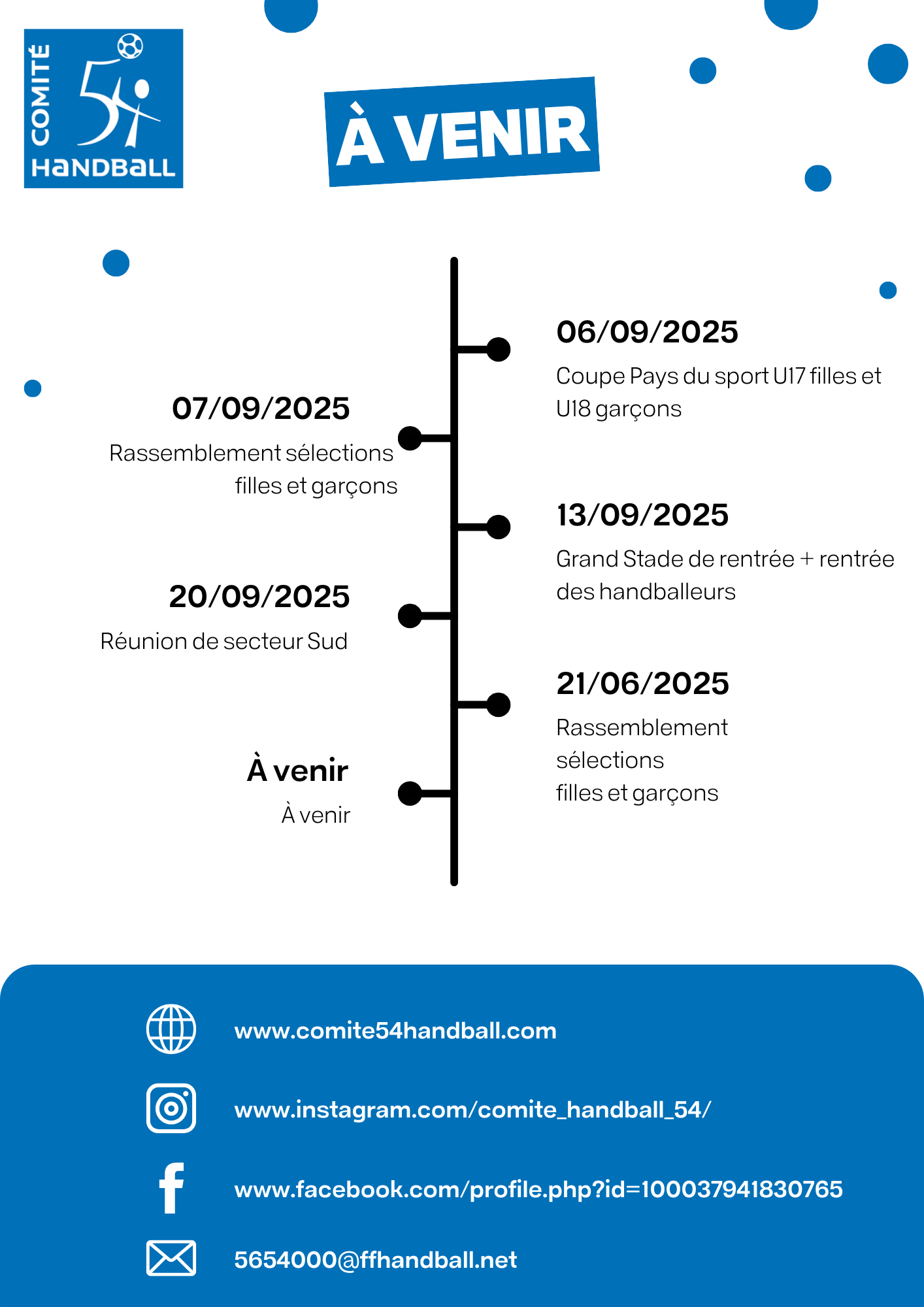 COMITÉ
54
HANDBALL

À VENIR

06/09/2025
Coupe Pays du sport U17 filles et U18 garçons

07/09/2025
Rassemblement sélections filles et garçons

13/09/2025
Grand Stade de rentrée + rentrée des handballeurs

20/09/2025
Réunion de secteur Sud

21/06/2025
Rassemblement sélections filles et garçons

À venir
À venir

www.comite54handball.com

www.instagram.com/comite_handball_54/

www.facebook.com/profile.php?id=100037941830765

5654000@ffhandball.net